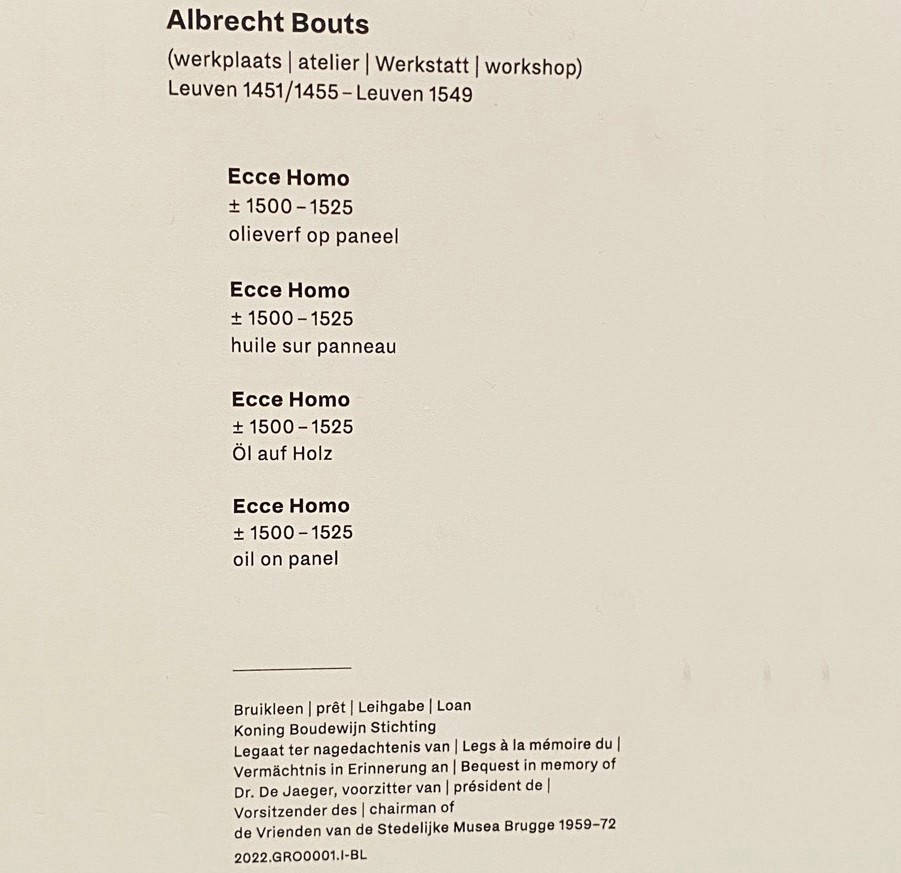 Albrecht Bouts
(werkplaats | atelier | Werkstatt | workshop)
Leuven 1451/1455 – Leuven 1549

Ecce Homo
± 1500 – 1525
olieverf op paneel

Ecce Homo
± 1500 – 1525
huile sur panneau

Ecce Homo
± 1500 – 1525
Öl auf Holz

Ecce Homo
± 1500 – 1525
oil on panel

Bruikleen | prêt | Leihgabe | Loan
Koning Boudewijn Stichting
Legaat ter nagedachtenis van | Legs à la mémoire du | Vermächtnis in Erinnerung an | Bequest in memory of Dr. De Jaeger, voorzitter van | président de | Vorsitzender des | chairman of de Vrienden van de Stedelijke Musea Brugge 1959–72

2022.GRO0001.I-BL